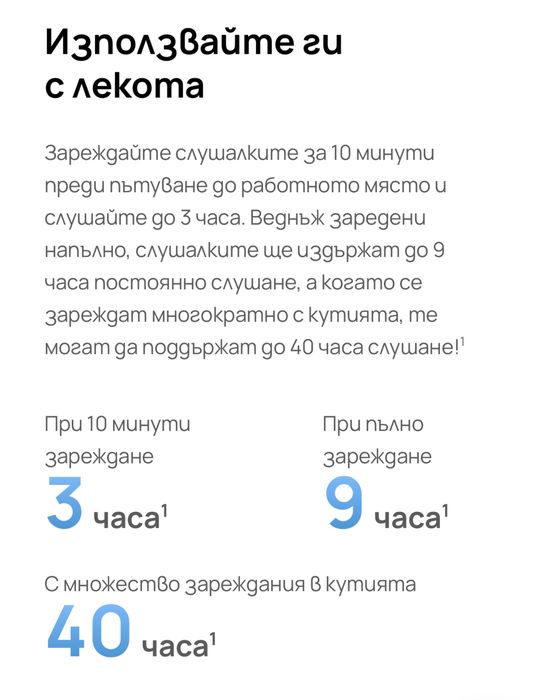 Използвайте ги с лекота

Зареждайте слушалките за 10 минути преди пътуване до работното място и слушайте до 3 часа. Веднъж заредени напълно, слушалките ще издържат до 9 часа постоянно слушане, а когато се зареждат многократно с кутията, те могат да поддържат до 40 часа слушане!$^1$

При 10 минути зареждане
3 часа$^1$

При пълно зареждане
9 часа$^1$

С множество зареждания в кутията
40 часа$^1$